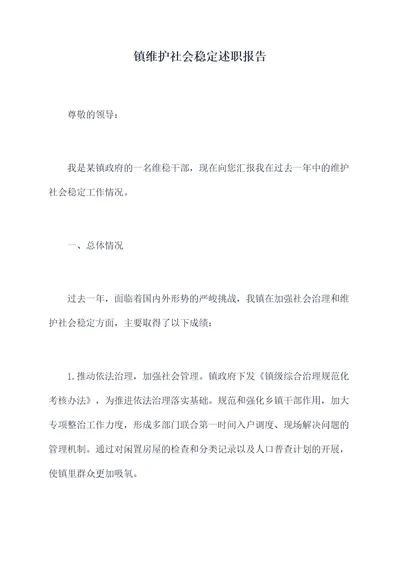 镇维护社会稳定述职报告

尊敬的领导：

我是某镇政府的一名维稳干部，现在向您汇报我在过去一年中的维护社会稳定工作情况。

一、总体情况

过去一年，面临着国内外形势的严峻挑战，我镇在加强社会治理和维护社会稳定方面，主要取得了以下成绩：

1. 推动依法治理，加强社会管理。镇政府下发《镇级综合治理规范化考核办法》，为推进依法治理落实基础。规范和强化乡镇干部作用，加大专项整治工作力度，形成多部门联合第一时间入户调度、现场解决问题的管理机制。通过对闲置房屋的检查和分类记录以及人口普查计划的开展，使镇里群众更加吸氧。